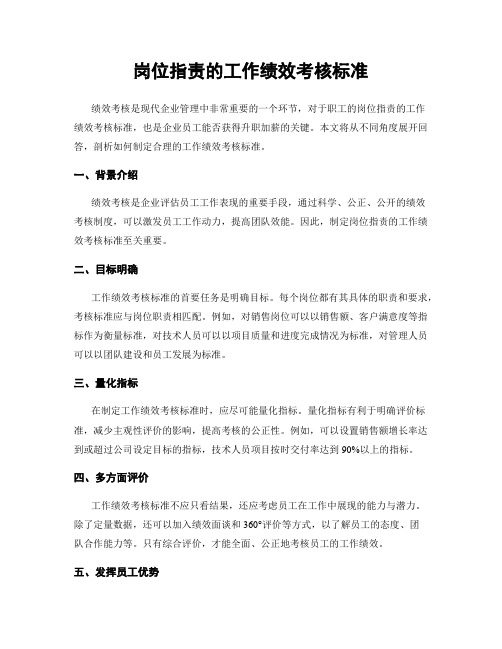 岗位指责的工作绩效考核标准

绩效考核是现代企业管理中非常重要的一个环节，对于职工的岗位指责的工作绩效考核标准，也是企业员工能否获得升职加薪的关键。本文将从不同角度展开回答，剖析如何制定合理的工作绩效考核标准。

一、背景介绍

绩效考核是企业评估员工工作表现的重要手段，通过科学、公正、公开的绩效考核制度，可以激发员工工作动力，提高团队效能。因此，制定岗位指责的工作绩效考核标准至关重要。

二、目标明确

工作绩效考核标准的首要任务是明确目标。每个岗位都有其具体的职责和要求，考核标准应与岗位职责相匹配。例如，对销售岗位可以以销售额、客户满意度等指标作为衡量标准，对技术人员可以以项目质量和进度完成情况为标准，对管理人员可以以团队建设和员工发展为标准。

三、量化指标

在制定工作绩效考核标准时，应尽可能量化指标。量化指标有利于明确评价标准，减少主观性评价的影响，提高考核的公正性。例如，可以设置销售额增长率达到或超过公司设定目标的指标，技术人员项目按时交付率达到90%以上的指标。

四、多方面评价

工作绩效考核标准不应只看结果，还应考虑员工在工作中展现的能力与潜力。除了定量数据，还可以加入绩效面谈和360°评价等方式，以了解员工的态度、团队合作能力等。只有综合评价，才能全面、公正地考核员工的工作绩效。

五、发挥员工优势